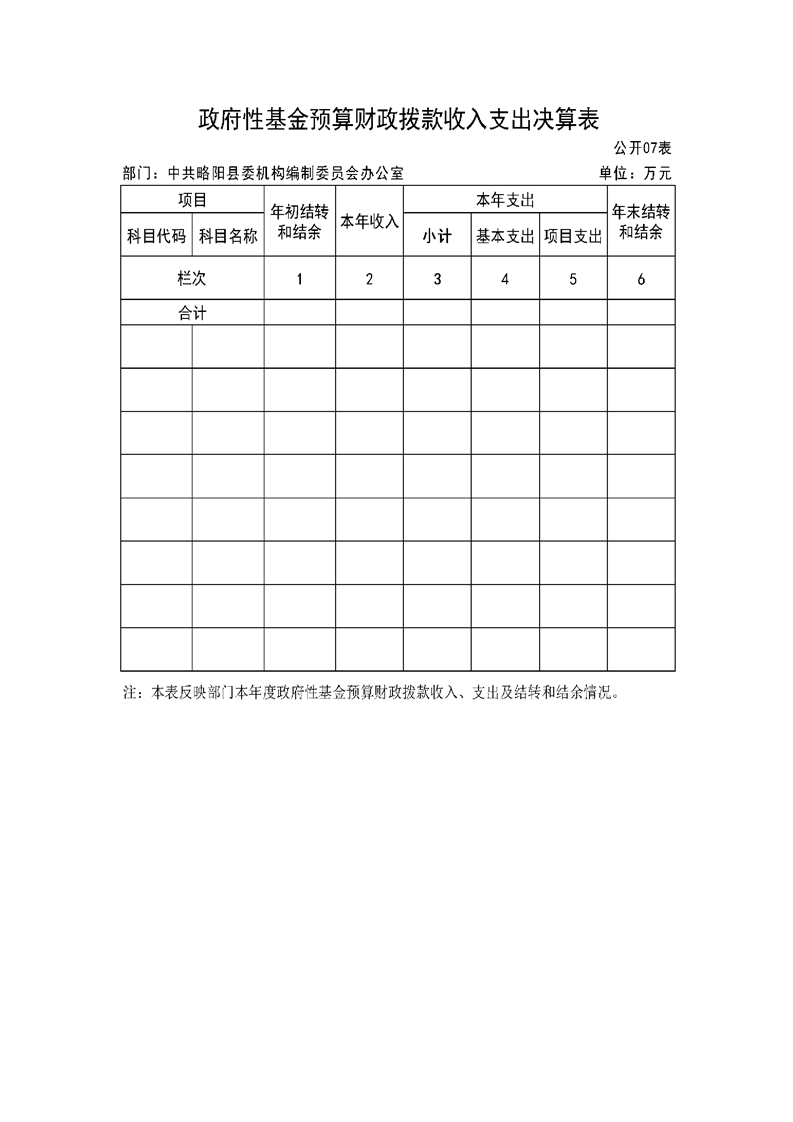 政府性基金预算财政拨款收入支出决算表

公开07表

部门：中共略阳县委机构编制委员会办公室

单位：万元

| 项目 | | 年初结转和结余 | 本年收入 | 本年支出 | | | 年末结转和结余 |
|---|---|---|---|---|---|---|---|
| 科目代码 | 科目名称 | | | 小计 | 基本支出 | 项目支出 | |
| 栏次 | | 1 | 2 | 3 | 4 | 5 | 6 |
| 合计 | | | | | | | |
| | | | | | | | |
| | | | | | | | |
| | | | | | | | |
| | | | | | | | |
| | | | | | | | |
| | | | | | | | |
| | | | | | | | |
| | | | | | | | |

注：本表反映部门本年度政府性基金预算财政拨款收入、支出及结转和结余情况。